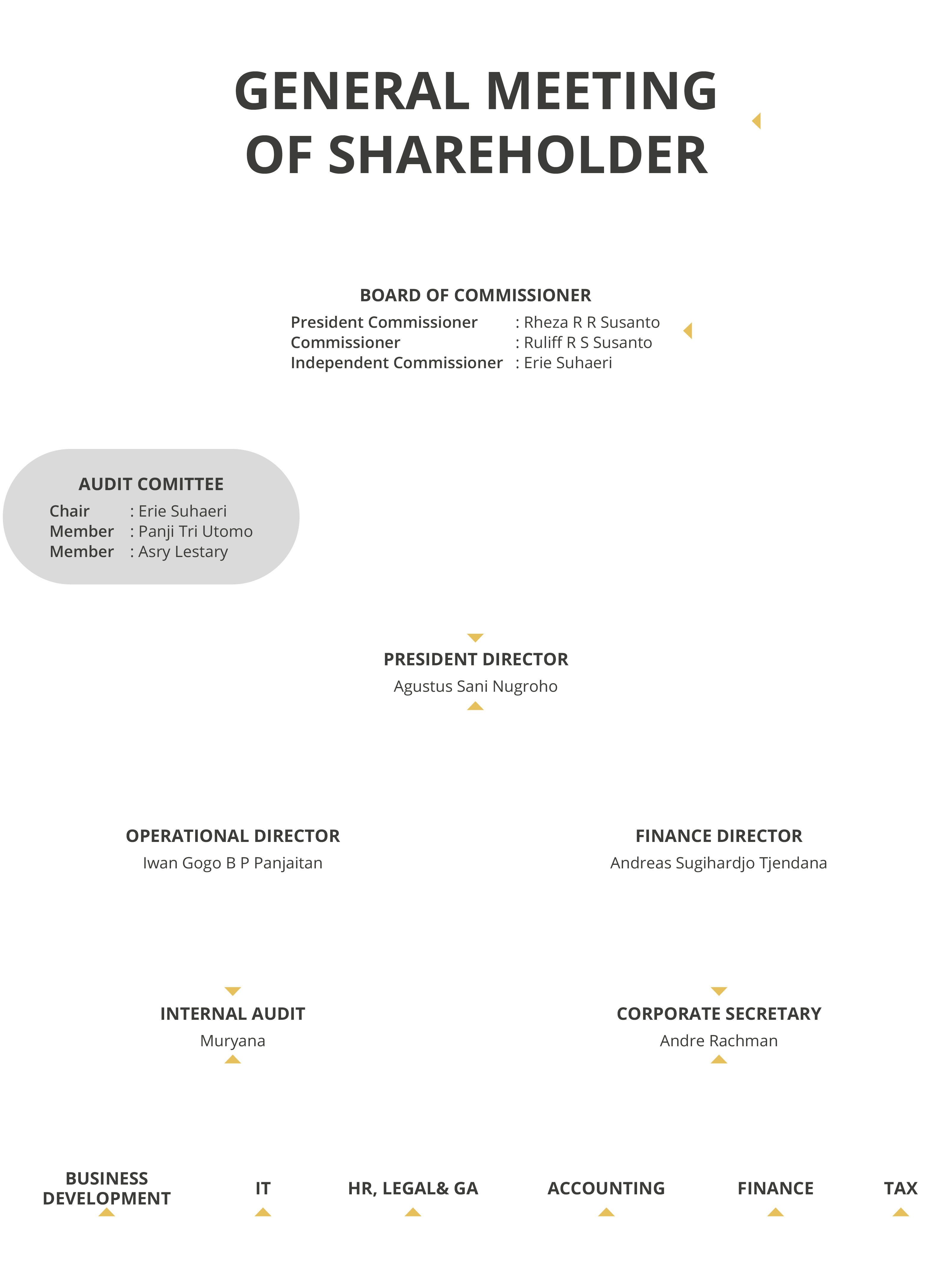 GENERAL MEETING OF SHAREHOLDER

BOARD OF COMMISSIONER
President Commissioner : Rheza R R Susanto
Commissioner : Ruliff R S Susanto
Independent Commissioner : Erie Suhaeri

AUDIT COMITTEE
Chair : Erie Suhaeri
Member : Panji Tri Utomo
Member : Asry Lestary

PRESIDENT DIRECTOR
Agustus Sani Nugroho

OPERATIONAL DIRECTOR
Iwan Gogo B P Panjaitan

FINANCE DIRECTOR
Andreas Sugihardjo Tjendana

INTERNAL AUDIT
Muryana

CORPORATE SECRETARY
Andre Rachman

BUSINESS DEVELOPMENT

IT

HR, LEGAL& GA

ACCOUNTING

FINANCE

TAX